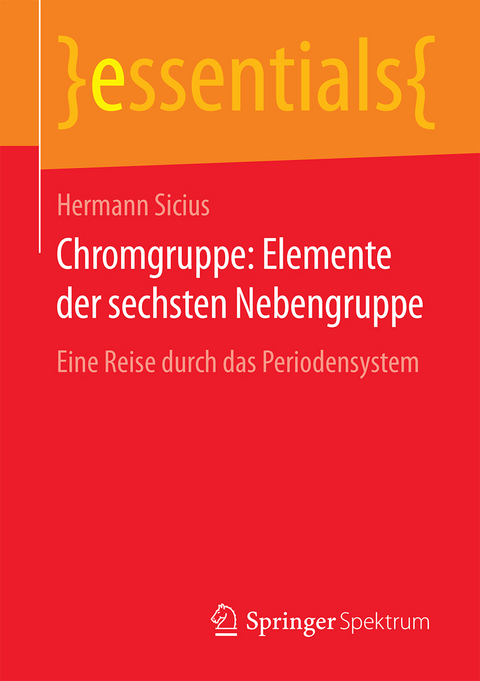 }essentials{

Hermann Sicius

Chromgruppe: Elemente der sechsten Nebengruppe

Eine Reise durch das Periodensystem

Springer Spektrum